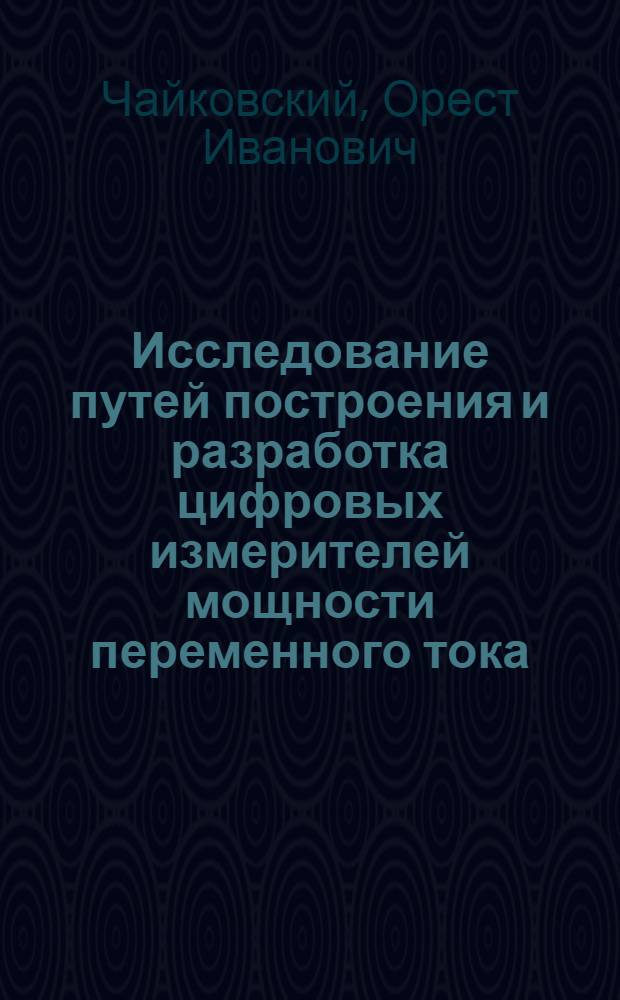 Чайковский, Орест Иванович

Исследование путей построения и разработка цифровых измерителей мощности переменного тока